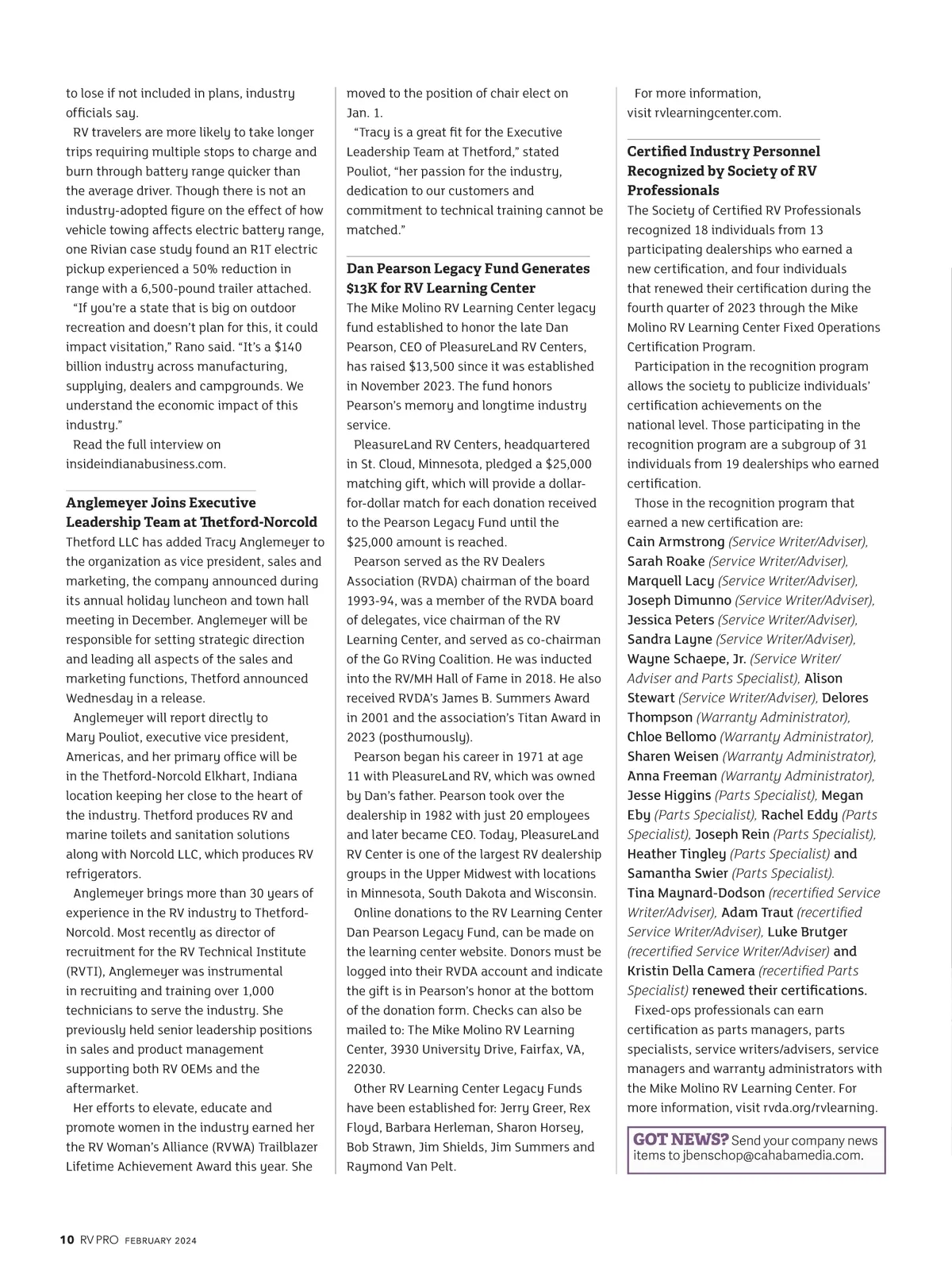 to lose if not included in plans, industry officials say.

RV travelers are more likely to take longer trips requiring multiple stops to charge and burn through battery range quicker than the average driver. Though there is not an industry-adopted figure on the effect of how vehicle towing affects electric battery range, one Rivian case study found an R1T electric pickup experienced a 50% reduction in range with a 6,500-pound trailer attached.

"If you're a state that is big on outdoor recreation and doesn't plan for this, it could impact visitation," Rano said. "It's a $140 billion industry across manufacturing, supplying, dealers and campgrounds. We understand the economic impact of this industry."

Read the full interview on insideindianabusiness.com.

Anglemeyer Joins Executive Leadership Team at Thetford-Norcold

Thetford LLC has added Tracy Anglemeyer to the organization as vice president, sales and marketing, the company announced during its annual holiday luncheon and town hall meeting in December. Anglemeyer will be responsible for setting strategic direction and leading all aspects of the sales and marketing functions, Thetford announced Wednesday in a release.

Anglemeyer will report directly to Mary Pouliot, executive vice president, Americas, and her primary office will be in the Thetford-Norcold Elkhart, Indiana location keeping her close to the heart of the industry. Thetford produces RV and marine toilets and sanitation solutions along with Norcold LLC, which produces RV refrigerators.

Anglemeyer brings more than 30 years of experience in the RV industry to Thetford-Norcold. Most recently as director of recruitment for the RV Technical Institute (RVTI), Anglemeyer was instrumental in recruiting and training over 1,000 technicians to serve the industry. She previously held senior leadership positions in sales and product management supporting both RV OEMs and the aftermarket.

Her efforts to elevate, educate and promote women in the industry earned her the RV Woman's Alliance (RVWA) Trailblazer Lifetime Achievement Award this year. She moved to the position of chair elect on Jan. 1.

"Tracy is a great fit for the Executive Leadership Team at Thetford," stated Pouliot, "her passion for the industry, dedication to our customers and commitment to technical training cannot be matched."

Dan Pearson Legacy Fund Generates $13K for RV Learning Center

The Mike Molino RV Learning Center legacy fund established to honor the late Dan Pearson, CEO of PleasureLand RV Centers, has raised $13,500 since it was established in November 2023. The fund honors Pearson's memory and longtime industry service.

PleasureLand RV Centers, headquartered in St. Cloud, Minnesota, pledged a $25,000 matching gift, which will provide a dollar-for-dollar match for each donation received to the Pearson Legacy Fund until the $25,000 amount is reached.

Pearson served as the RV Dealers Association (RVDA) chairman of the board 1993-94, was a member of the RVDA board of delegates, vice chairman of the RV Learning Center, and served as co-chairman of the Go RVing Coalition. He was inducted into the RV/MH Hall of Fame in 2018. He also received RVDA's James B. Summers Award in 2001 and the association's Titan Award in 2023 (posthumously).

Pearson began his career in 1971 at age 11 with PleasureLand RV, which was owned by Dan's father. Pearson took over the dealership in 1982 with just 20 employees and later became CEO. Today, PleasureLand RV Center is one of the largest RV dealership groups in the Upper Midwest with locations in Minnesota, South Dakota and Wisconsin.

Online donations to the RV Learning Center Dan Pearson Legacy Fund, can be made on the learning center website. Donors must be logged into their RVDA account and indicate the gift is in Pearson's honor at the bottom of the donation form. Checks can also be mailed to: The Mike Molino RV Learning Center, 3930 University Drive, Fairfax, VA, 22030.

Other RV Learning Center Legacy Funds have been established for: Jerry Greer, Rex Floyd, Barbara Herleman, Sharon Horsey, Bob Strawn, Jim Shields, Jim Summers and Raymond Van Pelt.

For more information, visit rvlearningcenter.com.

Certified Industry Personnel Recognized by Society of RV Professionals

The Society of Certified RV Professionals recognized 18 individuals from 13 participating dealerships who earned a new certification, and four individuals that renewed their certification during the fourth quarter of 2023 through the Mike Molino RV Learning Center Fixed Operations Certification Program.

Participation in the recognition program allows the society to publicize individuals' certification achievements on the national level. Those participating in the recognition program are a subgroup of 31 individuals from 19 dealerships who earned certification.

Those in the recognition program that earned a new certification are: Cain Armstrong (Service Writer/Adviser), Sarah Roake (Service Writer/Adviser), Marquell Lacy (Service Writer/Adviser), Joseph Dimunno (Service Writer/Adviser), Jessica Peters (Service Writer/Adviser), Sandra Layne (Service Writer/Adviser), Wayne Schaepe, Jr. (Service Writer/Adviser and Parts Specialist), Alison Stewart (Service Writer/Adviser), Delores Thompson (Warranty Administrator), Chloe Bellomo (Warranty Administrator), Sharen Weisen (Warranty Administrator), Anna Freeman (Warranty Administrator), Jesse Higgins (Parts Specialist), Megan Eby (Parts Specialist), Rachel Eddy (Parts Specialist), Joseph Rein (Parts Specialist), Heather Tingley (Parts Specialist) and Samantha Swier (Parts Specialist). Tina Maynard-Dodson (recertified Service Writer/Adviser), Adam Traut (recertified Service Writer/Adviser), Luke Brutger (recertified Service Writer/Adviser) and Kristin Della Camera (recertified Parts Specialist) renewed their certifications.

Fixed-ops professionals can earn certification as parts managers, parts specialists, service writers/advisers, service managers and warranty administrators with the Mike Molino RV Learning Center. For more information, visit rvda.org/rvlearning.

GOT NEWS? Send your company news items to jbenschop@cahabamedia.com.

10 RV PRO FEBRUARY 2024